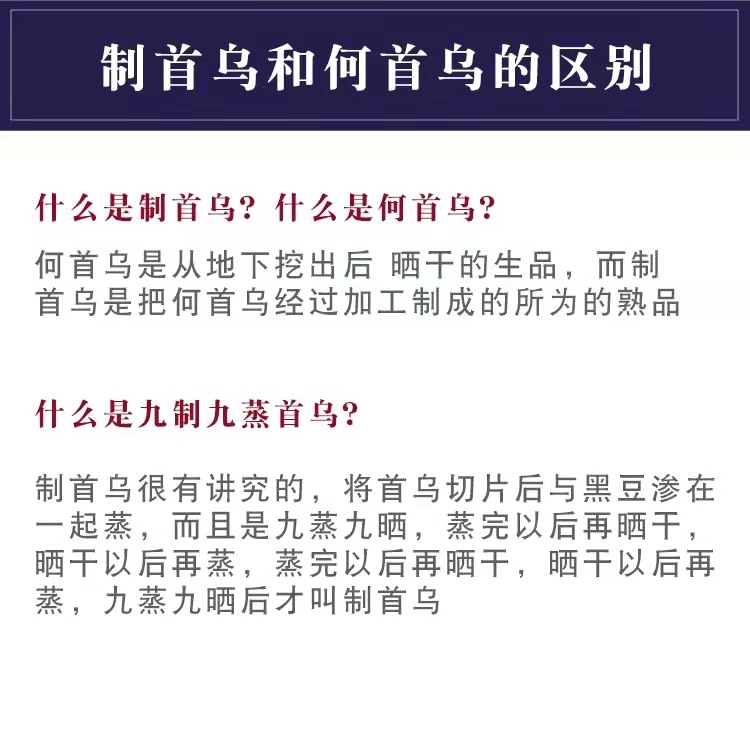 制首乌和何首乌的区别

什么是制首乌？什么是何首乌？

何首乌是从地下挖出后 晒干的生品，而制首乌是把何首乌经过加工制成的所为的熟品

什么是九制九蒸首乌？

制首乌很有讲究的，将首乌切片后与黑豆渗在一起蒸，而且是九蒸九晒，蒸完以后再晒干，晒干以后再蒸，蒸完以后再晒干，晒干以后再蒸，九蒸九晒后才叫制首乌